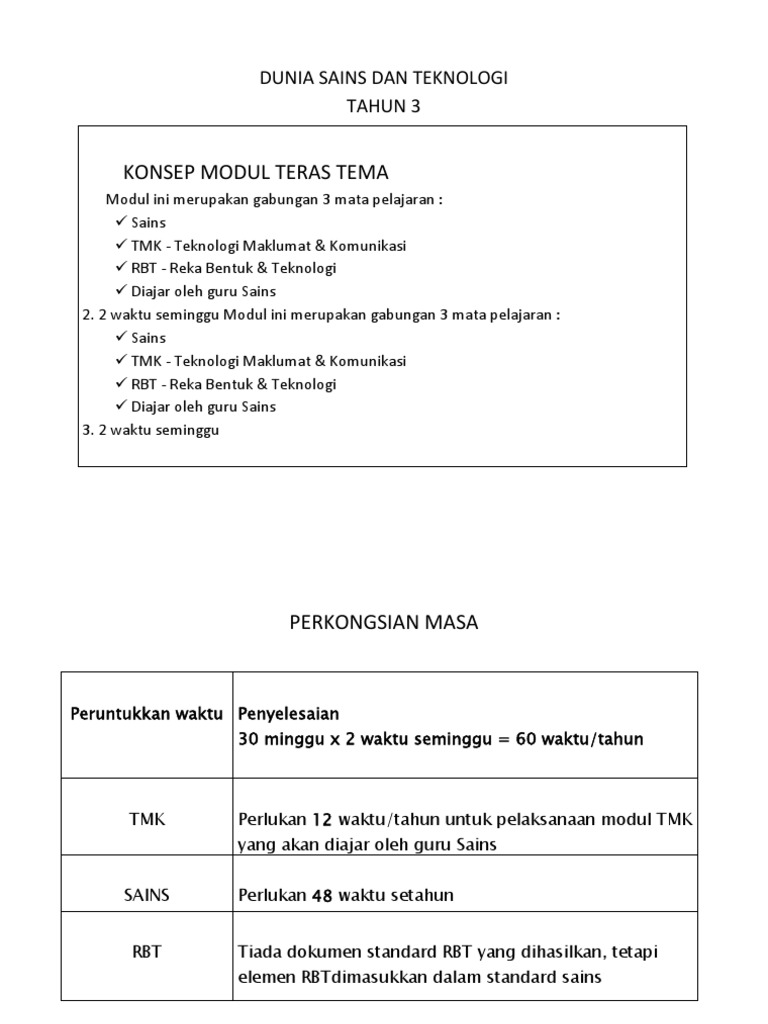 DUNIA SAINS DAN TEKNOLOGI
TAHUN 3

KONSEP MODUL TERAS TEMA
Modul ini merupakan gabungan 3 mata pelajaran :
✓ Sains
✓ TMK - Teknologi Maklumat & Komunikasi
✓ RBT - Reka Bentuk & Teknologi
✓ Diajar oleh guru Sains
2. 2 waktu seminggu Modul ini merupakan gabungan 3 mata pelajaran :
✓ Sains
✓ TMK - Teknologi Maklumat & Komunikasi
✓ RBT - Reka Bentuk & Teknologi
✓ Diajar oleh guru Sains
3. 2 waktu seminggu

PERKONGSIAN MASA

| Peruntukkan waktu | Penyelesaian 30 minggu x 2 waktu seminggu = 60 waktu/tahun |
|---|---|
| TMK | Perlukan 12 waktu/tahun untuk pelaksanaan modul TMK yang akan diajar oleh guru Sains |
| SAINS | Perlukan 48 waktu setahun |
| RBT | Tiada dokumen standard RBT yang dihasilkan, tetapi elemen RBTdimasukkan dalam standard sains |